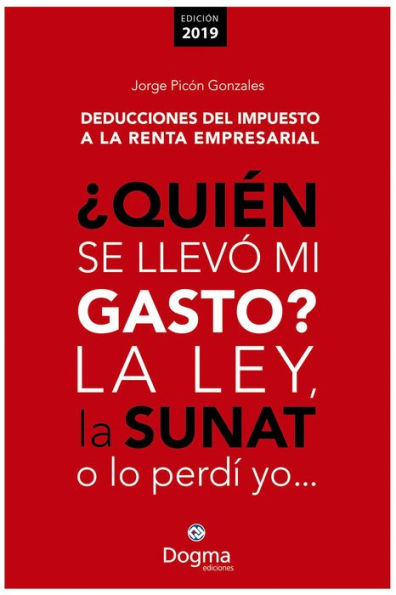 EDICIÓN
2019

Jorge Picón Gonzales

DEDUCCIONES DEL IMPUESTO A LA RENTA EMPRESARIAL

¿QUIÉN SE LLEVÓ MI GASTO? LA LEY, la SUNAT o lo perdí yo...

Dogma
ediciones